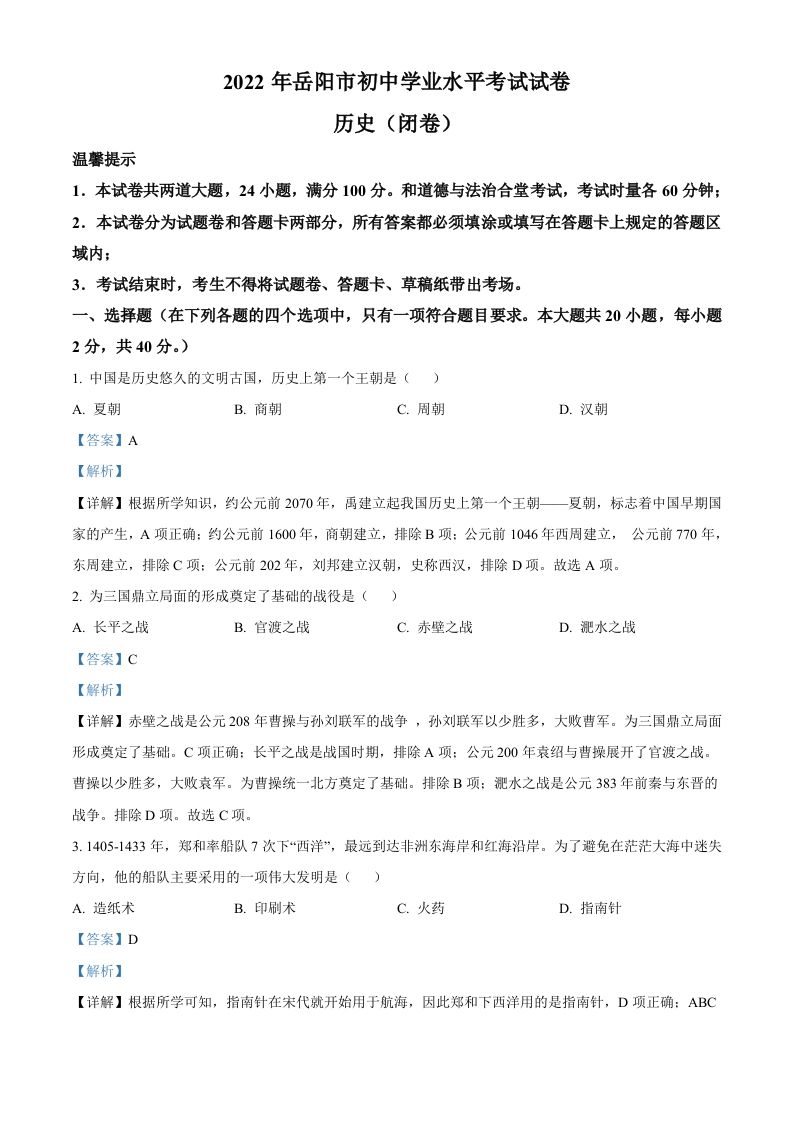 2022 年岳阳市初中学业水平考试试卷

历史（闭卷）

温馨提示

1．本试卷共两道大题，24 小题，满分 100 分。和道德与法治合堂考试，考试时量各 60 分钟；

2．本试卷分为试题卷和答题卡两部分，所有答案都必须填涂或填写在答题卡上规定的答题区域内；

3．考试结束时，考生不得将试题卷、答题卡、草稿纸带出考场。

一、选择题（在下列各题的四个选项中，只有一项符合题目要求。本大题共 20 小题，每小题 2 分，共 40 分。）

1. 中国是历史悠久的文明古国，历史上第一个王朝是（　　）

A. 夏朝　　B. 商朝　　C. 周朝　　D. 汉朝

【答案】A

【解析】

【详解】根据所学知识，约公元前 2070 年，禹建立起我国历史上第一个王朝——夏朝，标志着中国早期国家的产生，A 项正确；约公元前 1600 年，商朝建立，排除 B 项；公元前 1046 年西周建立， 公元前 770 年，东周建立，排除 C 项；公元前 202 年，刘邦建立汉朝，史称西汉，排除 D 项。故选 A 项。

2. 为三国鼎立局面的形成奠定了基础的战役是（　　）

A. 长平之战　　B. 官渡之战　　C. 赤壁之战　　D. 淝水之战

【答案】C

【解析】

【详解】赤壁之战是公元 208 年曹操与孙刘联军的战争 ，孙刘联军以少胜多，大败曹军。为三国鼎立局面形成奠定了基础。C 项正确；长平之战是战国时期，排除 A 项；公元 200 年袁绍与曹操展开了官渡之战。曹操以少胜多，大败袁军。为曹操统一北方奠定了基础。排除 B 项；淝水之战是公元 383 年前秦与东晋的战争。排除 D 项。故选 C 项。

3. 1405-1433 年，郑和率船队 7 次下“西洋”，最远到达非洲东海岸和红海沿岸。为了避免在茫茫大海中迷失方向，他的船队主要采用的一项伟大发明是（　　）

A. 造纸术　　B. 印刷术　　C. 火药　　D. 指南针

【答案】D

【解析】

【详解】根据所学可知，指南针在宋代就开始用于航海，因此郑和下西洋用的是指南针，D 项正确；ABC